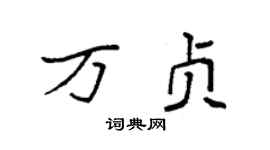 万贞

词典网